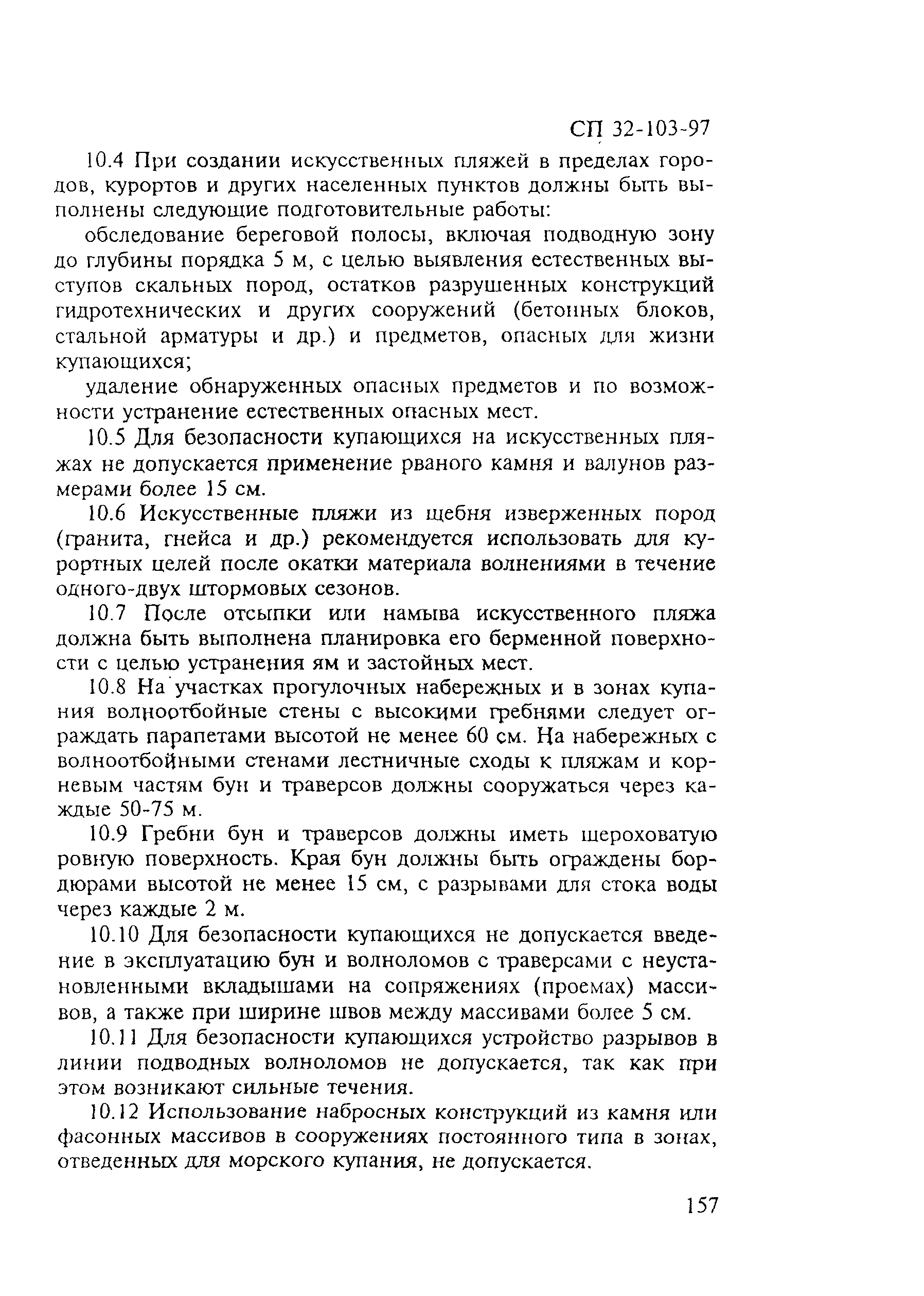 СП 32-103-97

10.4 При создании искусственных пляжей в пределах городов, курортов и других населенных пунктов должны быть выполнены следующие подготовительные работы:

обследование береговой полосы, включая подводную зону до глубины порядка 5 м, с целью выявления естественных выступов скальных пород, остатков разрушенных конструкций гидротехнических и других сооружений (бетонных блоков, стальной арматуры и др.) и предметов, опасных для жизни купающихся;

удаление обнаруженных опасных предметов и по возможности устранение естественных опасных мест.

10.5 Для безопасности купающихся на искусственных пляжах не допускается применение рваного камня и валунов размерами более 15 см.

10.6 Искусственные пляжи из щебня изверженных пород (гранита, гнейса и др.) рекомендуется использовать для курортных целей после окатки материала волнениями в течение одного-двух штормовых сезонов.

10.7 После отсыпки или намыва искусственного пляжа должна быть выполнена планировка его берменной поверхности с целью устранения ям и застойных мест.

10.8 На участках прогулочных набережных и в зонах купания волноотбойные стены с высокими гребнями следует ограждать парапетами высотой не менее 60 см. На набережных с волноотбойными стенами лестничные сходы к пляжам и корневым частям бун и траверсов должны сооружаться через каждые 50-75 м.

10.9 Гребни бун и траверсов должны иметь шероховатую ровную поверхность. Края бун должны быть ограждены бордюрами высотой не менее 15 см, с разрывами для стока воды через каждые 2 м.

10.10 Для безопасности купающихся не допускается введение в эксплуатацию бун и волноломов с траверсами с неустановленными вкладышами на сопряжениях (проемах) массивов, а также при ширине швов между массивами более 5 см.

10.11 Для безопасности купающихся устройство разрывов в линии подводных волноломов не допускается, так как при этом возникают сильные течения.

10.12 Использование набросных конструкций из камня или фасонных массивов в сооружениях постоянного типа в зонах, отведенных для морского купания, не допускается.

157